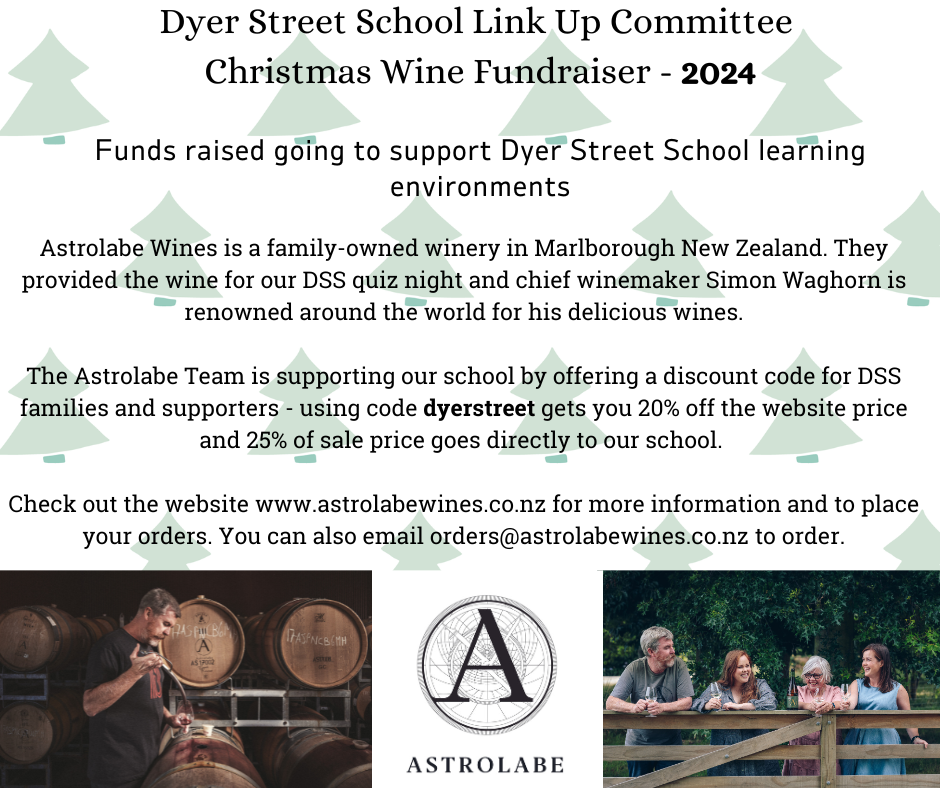 Dyer Street School Link Up Committee
Christmas Wine Fundraiser - 2024

Funds raised going to support Dyer Street School learning environments

Astrolabe Wines is a family-owned winery in Marlborough New Zealand. They provided the wine for our DSS quiz night and chief winemaker Simon Waghorn is renowned around the world for his delicious wines.

The Astrolabe Team is supporting our school by offering a discount code for DSS families and supporters - using code dyerstreet gets you 20% off the website price and 25% of sale price goes directly to our school.

Check out the website www.astrolabewines.co.nz for more information and to place your orders. You can also email orders@astrolabewines.co.nz to order.

A

ASTROLABE